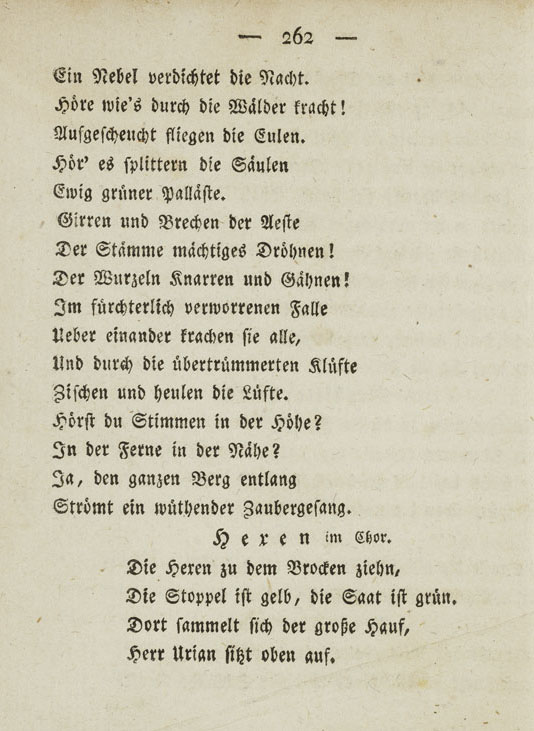 — 262 —

Ein Nebel verdichtet die Nacht.
Höre wie's durch die Wälder kracht!
Aufgescheucht fliegen die Eulen.
Hör' es splittern die Säulen
Ewig grüner Palläste.
Girren und Brechen der Aeste
Der Stämme mächtiges Dröhnen!
Der Wurzeln Knarren und Gähnen!
Im fürchterlich verworrenen Falle
Ueber einander krachen sie alle,
Und durch die übertrümmerten Klüfte
Zischen und heulen die Lüfte.
Hörst du Stimmen in der Höhe?
In der Ferne in der Nähe?
Ja, den ganzen Berg entlang
Strömt ein wüthender Zaubergesang.

Hexen im Chor.

Die Hexen zu dem Brocken ziehn,
Die Stoppel ist gelb, die Saat ist grün.
Dort sammelt sich der große Hauf,
Herr Urian sitzt oben auf.